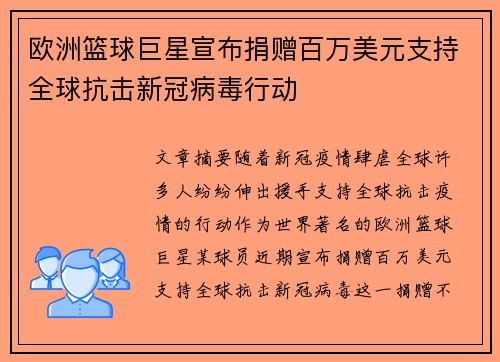 欧洲篮球巨星宣布捐赠百万美元支持全球抗击新冠病毒行动

文章摘要随着新冠疫情肆虐全球许多人纷纷伸出援手支持全球抗击疫情的行动作为世界著名的欧洲篮球巨星某球员近期宣布捐赠百万美元支持全球抗击新冠病毒这一捐赠不